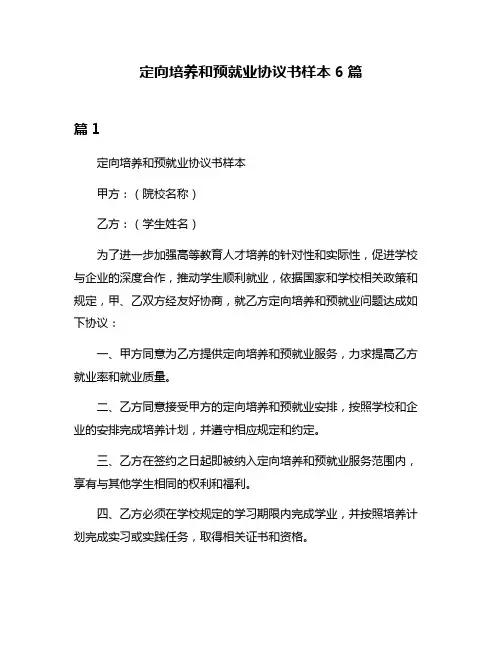 定向培养和预就业协议书样本 6 篇

篇 1

定向培养和预就业协议书样本

甲方：（院校名称）

乙方：（学生姓名）

为了进一步加强高等教育人才培养的针对性和实际性，促进学校与企业的深度合作，推动学生顺利就业，依据国家和学校相关政策和规定，甲、乙双方经友好协商，就乙方定向培养和预就业问题达成如下协议：

一、甲方同意为乙方提供定向培养和预就业服务，力求提高乙方就业率和就业质量。

二、乙方同意接受甲方的定向培养和预就业安排，按照学校和企业的安排完成培养计划，并遵守相应规定和约定。

三、乙方在签约之日起即被纳入定向培养和预就业服务范围内，享有与其他学生相同的权利和福利。

四、乙方必须在学校规定的学习期限内完成学业，并按照培养计划完成实习或实践任务，取得相关证书和资格。